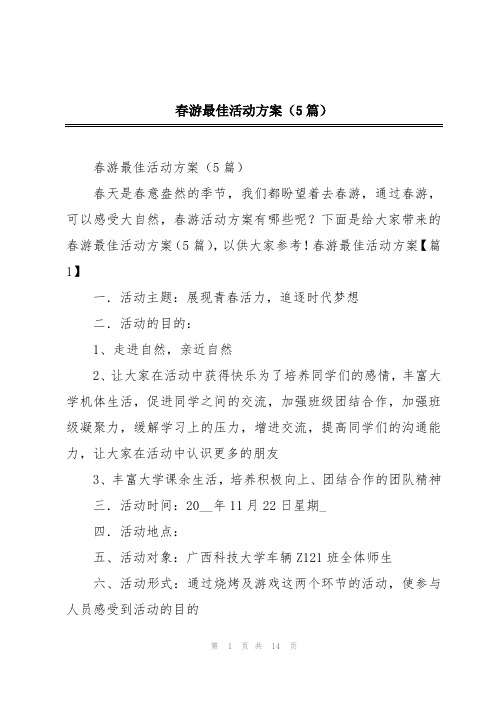 春游最佳活动方案（5篇）

春游最佳活动方案（5篇）

春天是春意盎然的季节，我们都盼望着去春游，通过春游，可以感受大自然，春游活动方案有哪些呢？下面是给大家带来的春游最佳活动方案(5篇)，以供大家参考！春游最佳活动方案【篇1】

一．活动主题：展现青春活力，追逐时代梦想

二．活动的目的：

1、走进自然，亲近自然

2、让大家在活动中获得快乐为了培养同学们的感情，丰富大学机体生活，促进同学之间的交流，加强班级团结合作，加强班级凝聚力，缓解学习上的压力，增进交流，提高同学们的沟通能力，让大家在活动中认识更多的朋友

3、丰富大学课余生活，培养积极向上、团结合作的团队精神

三．活动时间：20__年11月22日星期_

四．活动地点：

五、活动对象：广西科技大学车辆Z121班全体师生

六、活动形式：通过烧烤及游戏这两个环节的活动，使参与人员感受到活动的目的

第 1 页 共 14 页